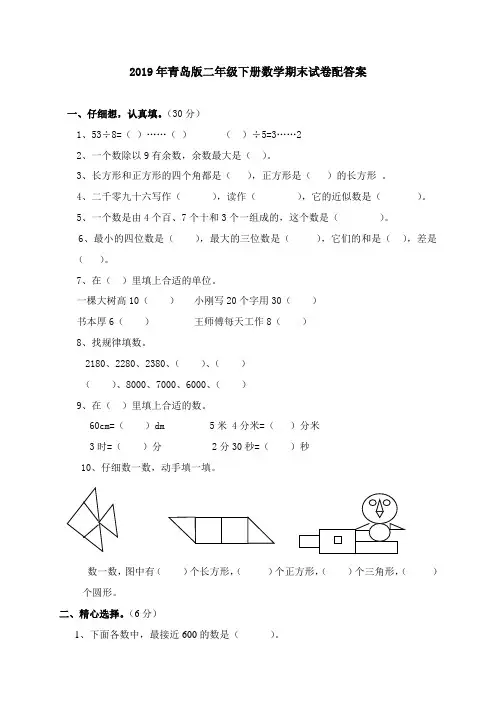 2019年青岛版二年级下册数学期末试卷配答案

一、仔细想，认真填。（30分）

1、53÷8=（ ）……（ ）　　（ ）÷5=3……2

2、一个数除以9有余数，余数最大是（ ）。

3、长方形和正方形的四个角都是（ ），正方形是（ ）的长方形 。

4、二千零九十六写作（ ），读作（ ），它的近似数是（ ）。

5、一个数是由4个百、7个十和3个一组成的，这个数是（ ）。

6、最小的四位数是（ ），最大的三位数是（ ），它们的和是（ ），差是（ ）。

7、在（ ）里填上合适的单位。

一棵大树高10（ ）　小刚写20个字用30（ ）

书本厚6（ ）　王师傅每天工作8（ ）

8、找规律填数。

2180、2280、2380、（ ）、（ ）

（ ）、8000、7000、6000、（ ）

9、在（ ）里填上合适的数。

60cm=（ ）dm　5米 4分米=（ ）分米

3时=（ ）分　2分30秒=（ ）秒

10、仔细数一数，动手填一填。

数一数，图中有（ ）个长方形，（ ）个正方形，（ ）个三角形，（ ）个圆形。

二、精心选择。（6分）

1、下面各数中，最接近600的数是（ ）。